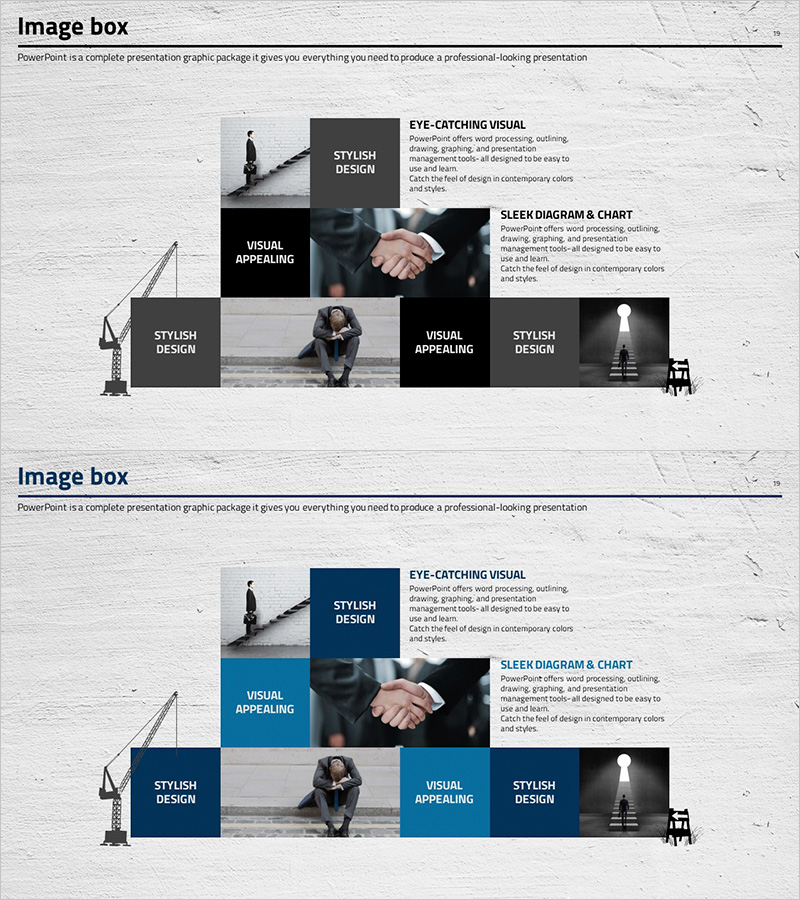 Image box

19

PowerPoint is a complete presentation graphic package it gives you everything you need to produce a professional-looking presentation

STYLISH DESIGN

EYE-CATCHING VISUAL

PowerPoint offers word processing, outlining, drawing, graphing, and presentation management tools- all designed to be easy to use and learn.
Catch the feel of design in contemporary colors and styles.

VISUAL APPEALING

SLEEK DIAGRAM & CHART

PowerPoint offers word processing, outlining, drawing, graphing, and presentation management tools- all designed to be easy to use and learn.
Catch the feel of design in contemporary colors and styles.

STYLISH DESIGN

VISUAL APPEALING

STYLISH DESIGN

Image box

19

PowerPoint is a complete presentation graphic package it gives you everything you need to produce a professional-looking presentation

STYLISH DESIGN

EYE-CATCHING VISUAL

PowerPoint offers word processing, outlining, drawing, graphing, and presentation management tools- all designed to be easy to use and learn.
Catch the feel of design in contemporary colors and styles.

VISUAL APPEALING

SLEEK DIAGRAM & CHART

PowerPoint offers word processing, outlining, drawing, graphing, and presentation management tools- all designed to be easy to use and learn.
Catch the feel of design in contemporary colors and styles.

STYLISH DESIGN

VISUAL APPEALING

STYLISH DESIGN